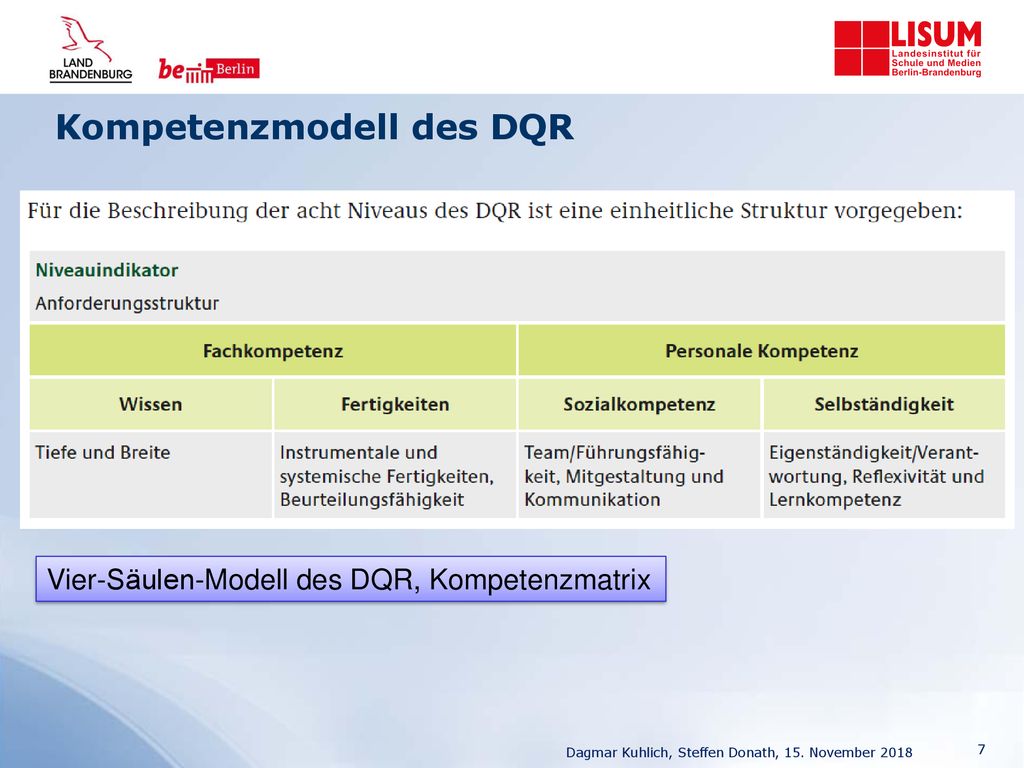 LAND BRANDENBURG

be Berlin

LISUM Landesinstitut für Schule und Medien Berlin-Brandenburg

Kompetenzmodell des DQR

Für die Beschreibung der acht Niveaus des DQR ist eine einheitliche Struktur vorgegeben:

Niveauindikator

Anforderungsstruktur

| Fachkompetenz | | Personale Kompetenz | |
|---|---|---|---|
| Wissen | Fertigkeiten | Sozialkompetenz | Selbständigkeit |
| Tiefe und Breite | Instrumentale und systemische Fertigkeiten, Beurteilungsfähigkeit | Team/Führungsfähigkeit, Mitgestaltung und Kommunikation | Eigenständigkeit/Verantwortung, Reflexivität und Lernkompetenz |

Vier-Säulen-Modell des DQR, Kompetenzmatrix

Dagmar Kuhlich, Steffen Donath, 15. November 2018

7